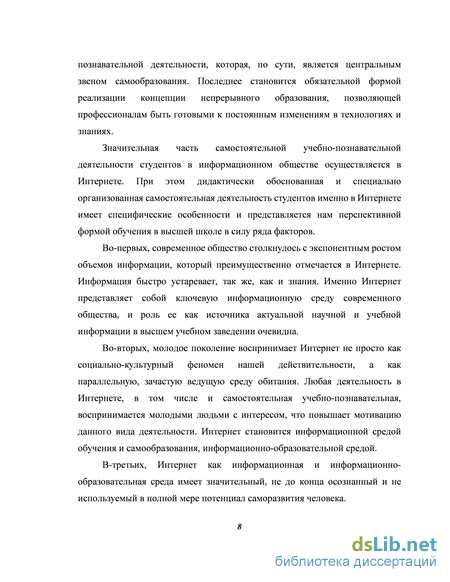 познавательной деятельности, которая, по сути, является центральным звеном самообразования. Последнее становится обязательной формой реализации концепции непрерывного образования, позволяющей профессионалам быть готовыми к постоянным изменениям в технологиях и знаниях.

Значительная часть самостоятельной учебно-познавательной деятельности студентов в информационном обществе осуществляется в Интернете. При этом дидактически обоснованная и специально организованная самостоятельная деятельность студентов именно в Интернете имеет специфические особенности и представляется нам перспективной формой обучения в высшей школе в силу ряда факторов.

Во-первых, современное общество столкнулось с экспонентным ростом объемов информации, который преимущественно отмечается в Интернете. Информация быстро устаревает, так же, как и знания. Именно Интернет представляет собой ключевую информационную среду современного общества, и роль ее как источника актуальной научной и учебной информации в высшем учебном заведении очевидна.

Во-вторых, молодое поколение воспринимает Интернет не просто как социально-культурный феномен нашей действительности, а как параллельную, зачастую ведущую среду обитания. Любая деятельность в Интернете, в том числе и самостоятельная учебно-познавательная, воспринимается молодыми людьми с интересом, что повышает мотивацию данного вида деятельности. Интернет становится информационной средой обучения и самообразования, информационно-образовательной средой.

В-третьих, Интернет как информационная и информационно-образовательная среда имеет значительный, не до конца осознанный и не используемый в полной мере потенциал саморазвития человека.

8

dsLib.net
библиотека диссертаций